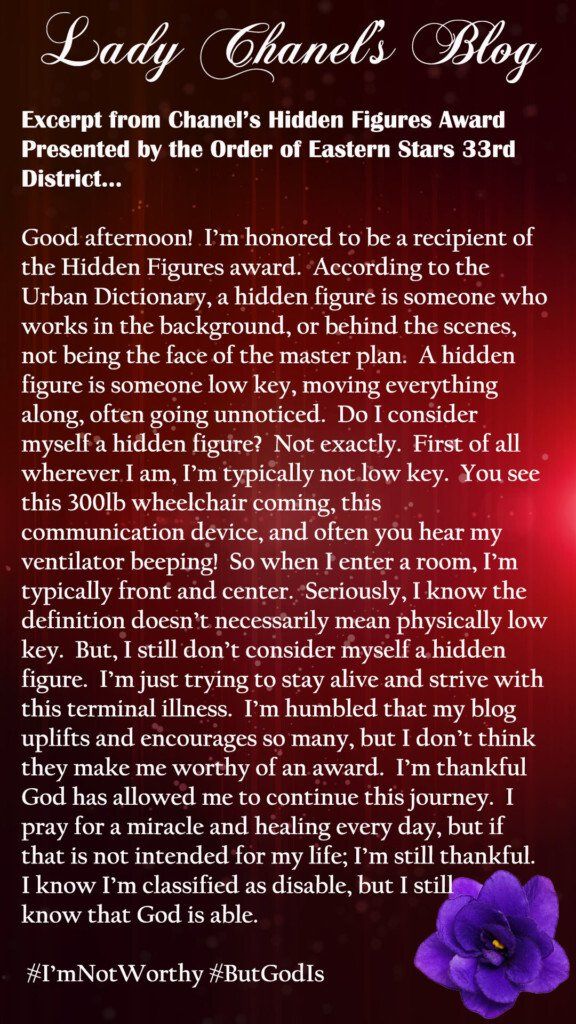 Lady Chanel's Blog

Excerpt from Chanel's Hidden Figures Award Presented by the Order of Eastern Stars 33rd District...

Good afternoon! I'm honored to be a recipient of the Hidden Figures award. According to the Urban Dictionary, a hidden figure is someone who works in the background, or behind the scenes, not being the face of the master plan. A hidden figure is someone low key, moving everything along, often going unnoticed. Do I consider myself a hidden figure? Not exactly. First of all wherever I am, I'm typically not low key. You see this 300lb wheelchair coming, this communication device, and often you hear my ventilator beeping! So when I enter a room, I'm typically front and center. Seriously, I know the definition doesn't necessarily mean physically low key. But, I still don't consider myself a hidden figure. I'm just trying to stay alive and strive with this terminal illness. I'm humbled that my blog uplifts and encourages so many, but I don't think they make me worthy of an award. I'm thankful God has allowed me to continue this journey. I pray for a miracle and healing every day, but if that is not intended for my life; I'm still thankful. I know I'm classified as disable, but I still know that God is able.

#I'mNotWorthy #ButGodIs